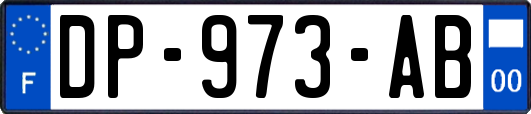 F
DP-973-AB
00